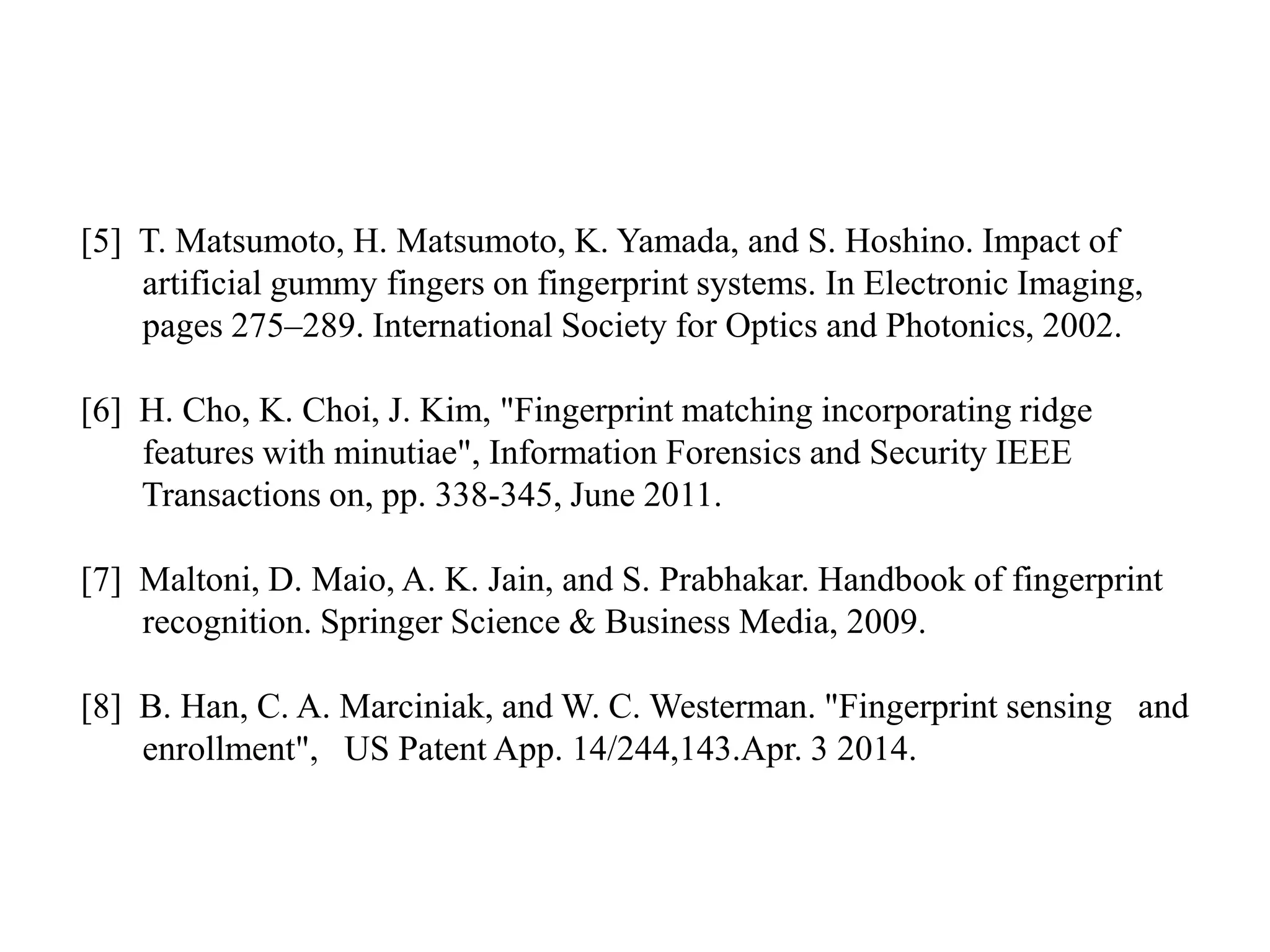 [5] T. Matsumoto, H. Matsumoto, K. Yamada, and S. Hoshino. Impact of artificial gummy fingers on fingerprint systems. In Electronic Imaging, pages 275–289. International Society for Optics and Photonics, 2002.

[6] H. Cho, K. Choi, J. Kim, "Fingerprint matching incorporating ridge features with minutiae", Information Forensics and Security IEEE Transactions on, pp. 338-345, June 2011.

[7] Maltoni, D. Maio, A. K. Jain, and S. Prabhakar. Handbook of fingerprint recognition. Springer Science & Business Media, 2009.

[8] B. Han, C. A. Marciniak, and W. C. Westerman. "Fingerprint sensing and enrollment", US Patent App. 14/244,143.Apr. 3 2014.